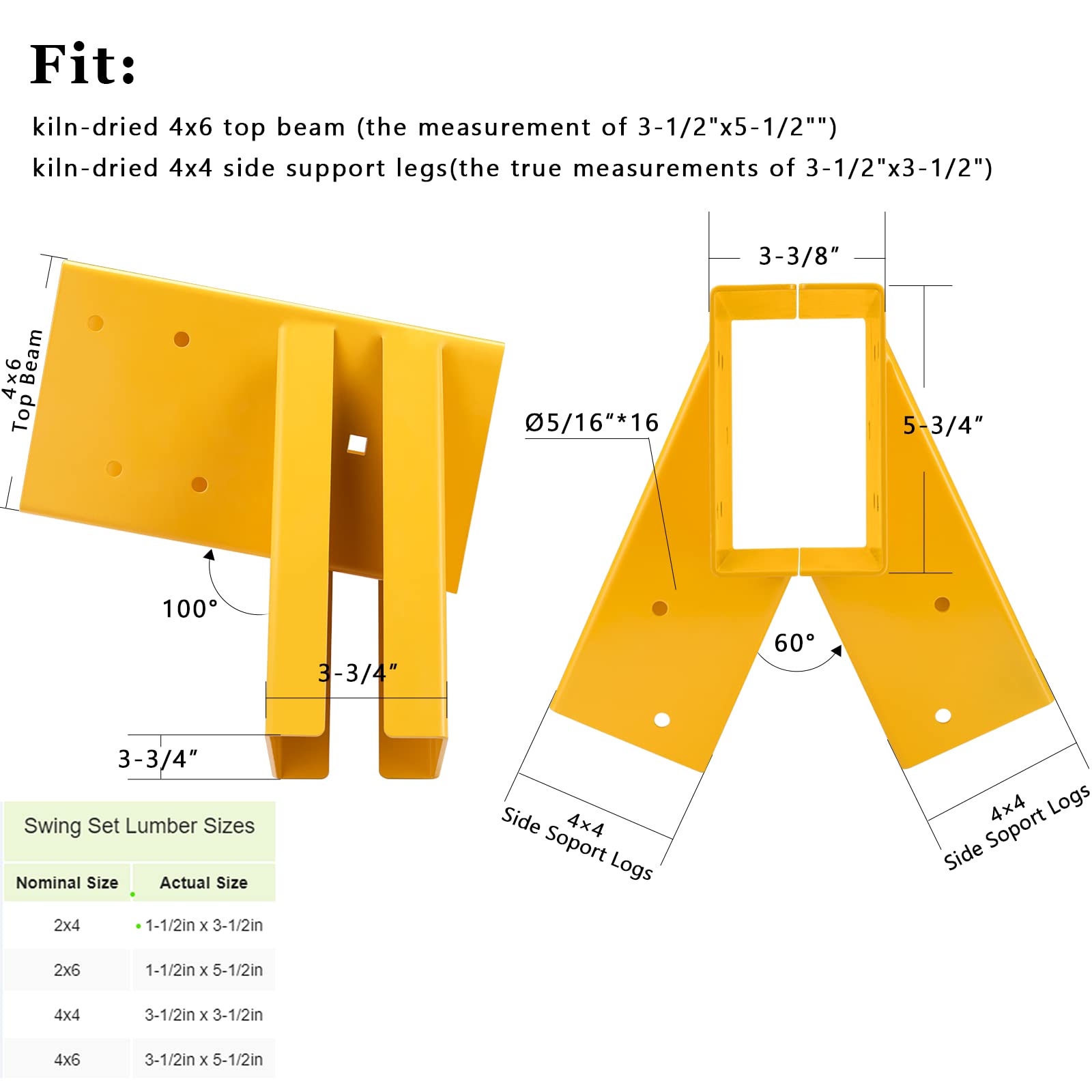 Fit:

kiln-dried 4x6 top beam (the measurement of 3-1/2"x5-1/2"")

kiln-dried 4x4 side support legs(the true measurements of 3-1/2"x3-1/2")

4×6
Top Beam

100°

3-3/4"

3-3/4"

3-3/8"

Ø5/16"*16

5-3/4"

60°

4×4
Side Soport Logs

4×4
Side Soport Logs

Swing Set Lumber Sizes

| Nominal Size | Actual Size |
|---|---|
| 2x4 | 1-1/2in x 3-1/2in |
| 2x6 | 1-1/2in x 5-1/2in |
| 4x4 | 3-1/2in x 3-1/2in |
| 4x6 | 3-1/2in x 5-1/2in |